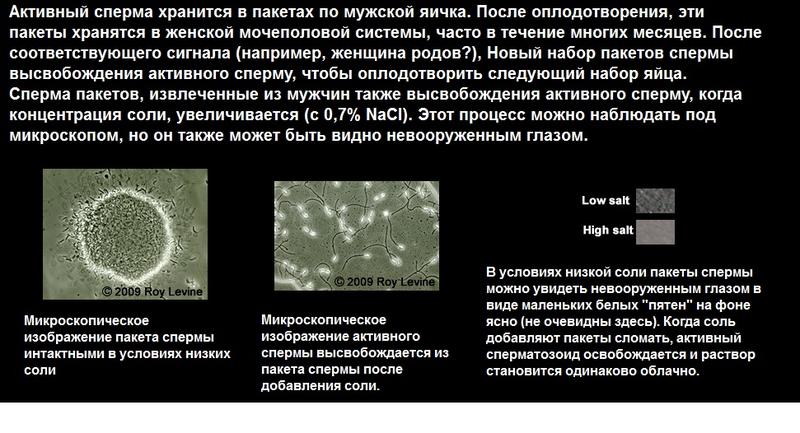 Активный сперма хранится в пакетах по мужской яичка. После оплодотворения, эти пакеты хранятся в женской мочеполовой системы, часто в течение многих месяцев. После соответствующего сигнала (например, женщина родов?), Новый набор пакетов спермы высвобождения активного сперму, чтобы оплодотворить следующий набор яйца. Сперма пакетов, извлеченные из мужчин также высвобождения активного сперму, когда концентрация соли, увеличивается (с 0,7% NaCl). Этот процесс можно наблюдать под микроскопом, но он также может быть видно невооруженным глазом.

© 2009 Roy Levine

Микроскопическое изображение пакета спермы интактными в условиях низких соли

© 2009 Roy Levine

Микроскопическое изображение активного спермы высвобождается из пакета спермы после добавления соли.

Low salt

High salt

В условиях низкой соли пакеты спермы можно увидеть невооруженным глазом в виде маленьких белых "пятен" на фоне ясно (не очевидны здесь). Когда соль добавляют пакеты сломать, активный сперматозоид освобождается и раствор становится одинаково облачно.